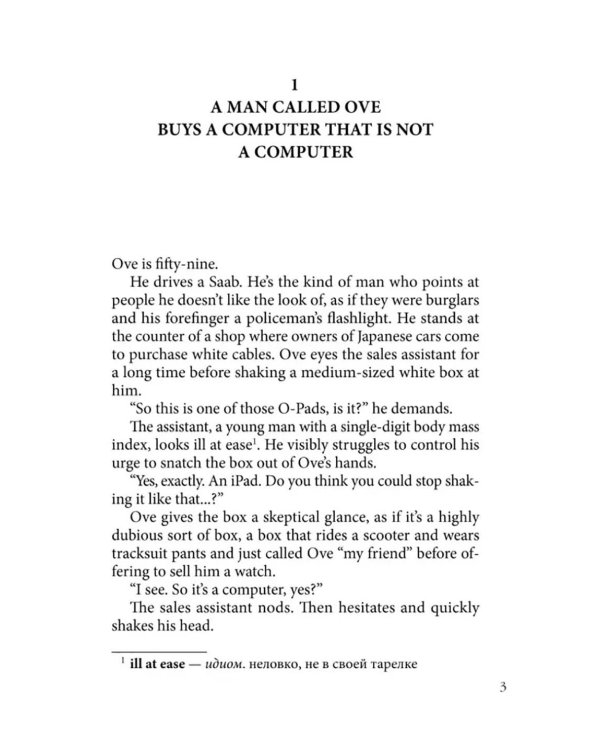 1
A MAN CALLED OVE
BUYS A COMPUTER THAT IS NOT
A COMPUTER

Ove is fifty-nine.

He drives a Saab. He's the kind of man who points at people he doesn't like the look of, as if they were burglars and his forefinger a policeman's flashlight. He stands at the counter of a shop where owners of Japanese cars come to purchase white cables. Ove eyes the sales assistant for a long time before shaking a medium-sized white box at him.

"So this is one of those O-Pads, is it?" he demands.

The assistant, a young man with a single-digit body mass index, looks ill at ease$^1$. He visibly struggles to control his urge to snatch the box out of Ove's hands.

"Yes, exactly. An iPad. Do you think you could stop shaking it like that...?"

Ove gives the box a skeptical glance, as if it's a highly dubious sort of box, a box that rides a scooter and wears tracksuit pants and just called Ove "my friend" before offering to sell him a watch.

"I see. So it's a computer, yes?"

The sales assistant nods. Then hesitates and quickly shakes his head.

$^1$ ill at ease — идиом. неловко, не в своей тарелке

3